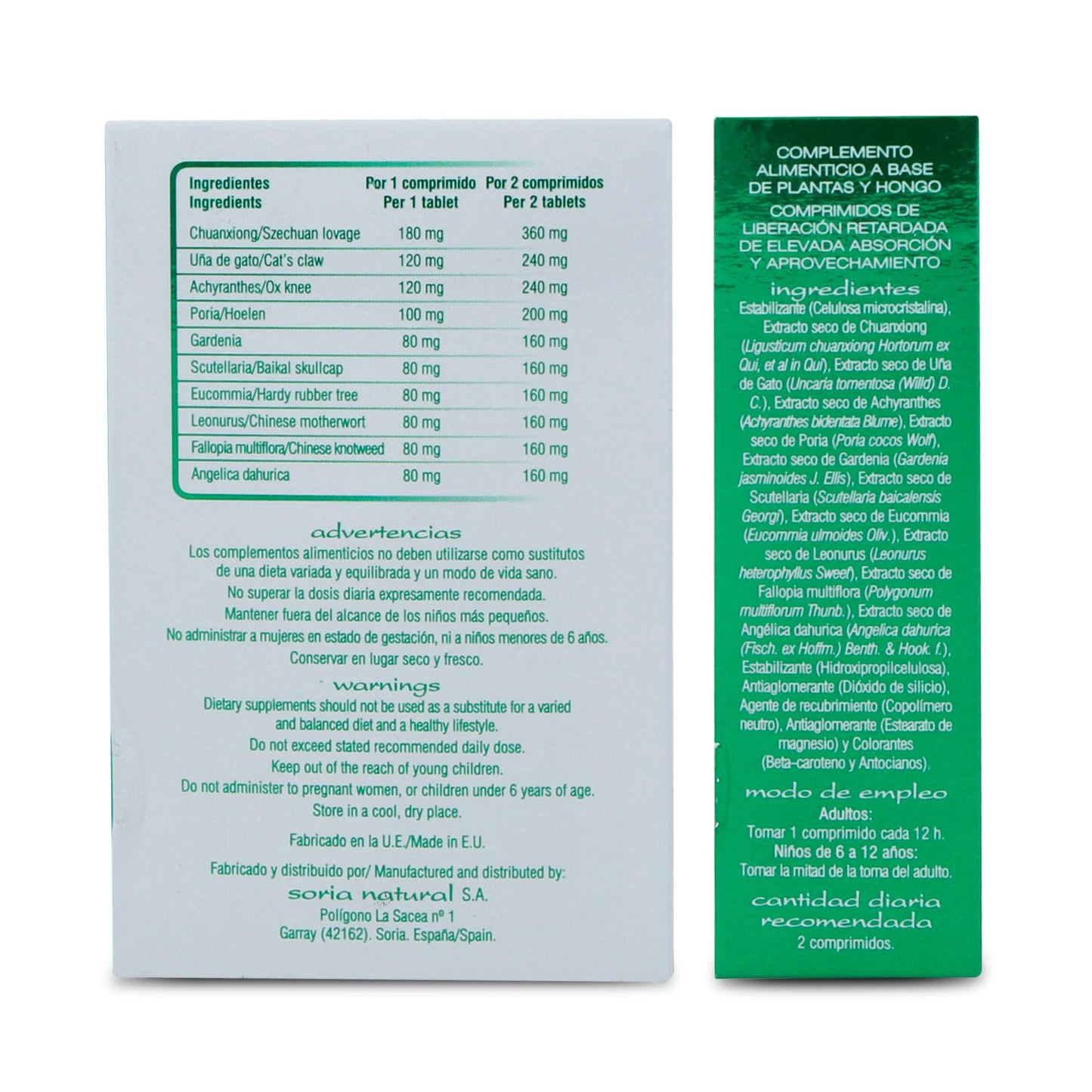 | Ingredientes Ingredients | Por 1 comprimido Per 1 tablet | Por 2 comprimidos Per 2 tablets |
|---|---|---|
| Chuanxiong/Szechuan lovage | 180 mg | 360 mg |
| Uña de gato/Cat's claw | 120 mg | 240 mg |
| Achyranthes/Ox knee | 120 mg | 240 mg |
| Poria/Hoelen | 100 mg | 200 mg |
| Gardenia | 80 mg | 160 mg |
| Scutellaria/Baikal skullcap | 80 mg | 160 mg |
| Eucommia/Hardy rubber tree | 80 mg | 160 mg |
| Leonurus/Chinese motherwort | 80 mg | 160 mg |
| Fallopia multiflora/Chinese knotweed | 80 mg | 160 mg |
| Angelica dahurica | 80 mg | 160 mg |

advertencias
Los complementos alimenticios no deben utilizarse como sustitutos de una dieta variada y equilibrada y un modo de vida sano.
No superar la dosis diaria expresamente recomendada.
Mantener fuera del alcance de los niños más pequeños.
No administrar a mujeres en estado de gestación, ni a niños menores de 6 años.
Conservar en lugar seco y fresco.

warnings
Dietary supplements should not be used as a substitute for a varied and balanced diet and a healthy lifestyle.
Do not exceed stated recommended daily dose.
Keep out of the reach of young children.
Do not administer to pregnant women, or children under 6 years of age.
Store in a cool, dry place.

Fabricado en la U.E./Made in E.U.

Fabricado y distribuido por/ Manufactured and distributed by:
soria natural S.A.
Polígono La Sacea nº 1
Garray (42162). Soria. España/Spain.

COMPLEMENTO ALIMENTICIO A BASE DE PLANTAS Y HONGO
COMPRIMIDOS DE LIBERACIÓN RETARDADA DE ELEVADA ABSORCIÓN Y APROVECHAMIENTO

ingredientes
Estabilizante (Celulosa microcristalina), Extracto seco de Chuanxiong (Ligusticum chuanxiong Hortorum ex Qui, et al in Qui), Extracto seco de Uña de Gato (Uncaria tomentosa (Willd) D. C.), Extracto seco de Achyranthes (Achyranthes bidentata Blume), Extracto seco de Poria (Poria cocos Wolf), Extracto seco de Gardenia (Gardenia jasminoides J. Ellis), Extracto seco de Scutellaria (Scutellaria baicalensis Georgi), Extracto seco de Eucommia (Eucommia ulmoides Oliv.), Extracto seco de Leonurus (Leonurus heterophyllus Sweet), Extracto seco de Fallopia multiflora (Polygonum multiflorum Thunb.), Extracto seco de Angélica dahurica (Angelica dahurica (Fisch. ex Hoffm.) Benth. & Hook. f.), Estabilizante (Hidroxipropilcelulosa), Antiaglomerante (Dióxido de silicio), Agente de recubrimiento (Copolímero neutro), Antiaglomerante (Estearato de magnesio) y Colorantes (Beta-caroteno y Antocianos).

modo de empleo
Adultos:
Tomar 1 comprimido cada 12 h.
Niños de 6 a 12 años:
Tomar la mitad de la toma del adulto.

cantidad diaria recomendada
2 comprimidos.